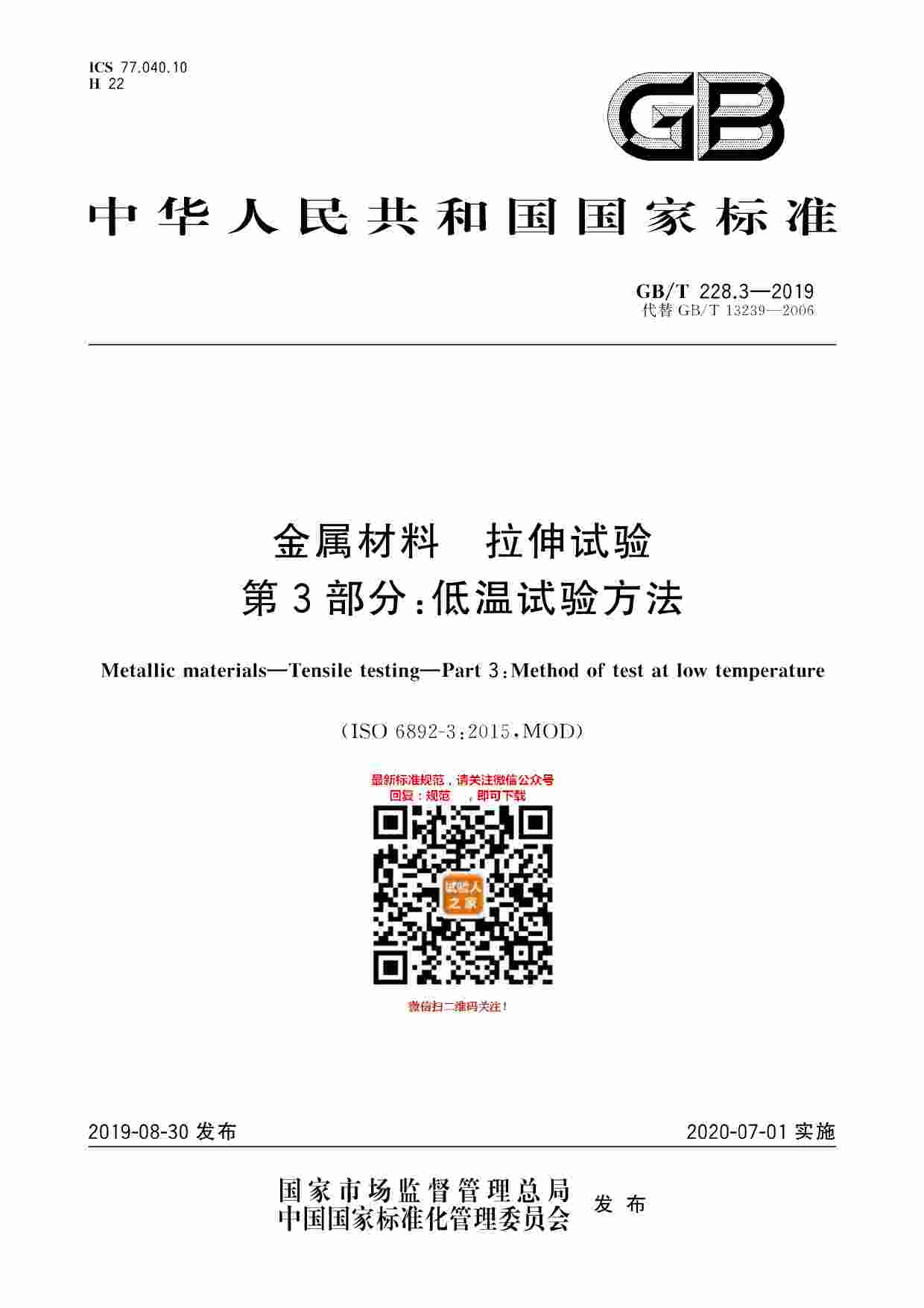 ICS 77.040.10
H 22

GB

中华人民共和国国家标准

GB/T 228.3—2019
代替 GB/T 13239—2006

金属材料 拉伸试验
第3部分:低温试验方法

Metallic materials—Tensile testing—Part 3:Method of test at low temperature

(ISO 6892-3:2015,MOD)

最新标准规范，请关注微信公众号
回复：规范 ，即可下载

试验人之家

微信扫二维码关注！

2019-08-30 发布

2020-07-01 实施

国家市场监督管理总局
中国国家标准化管理委员会 发布